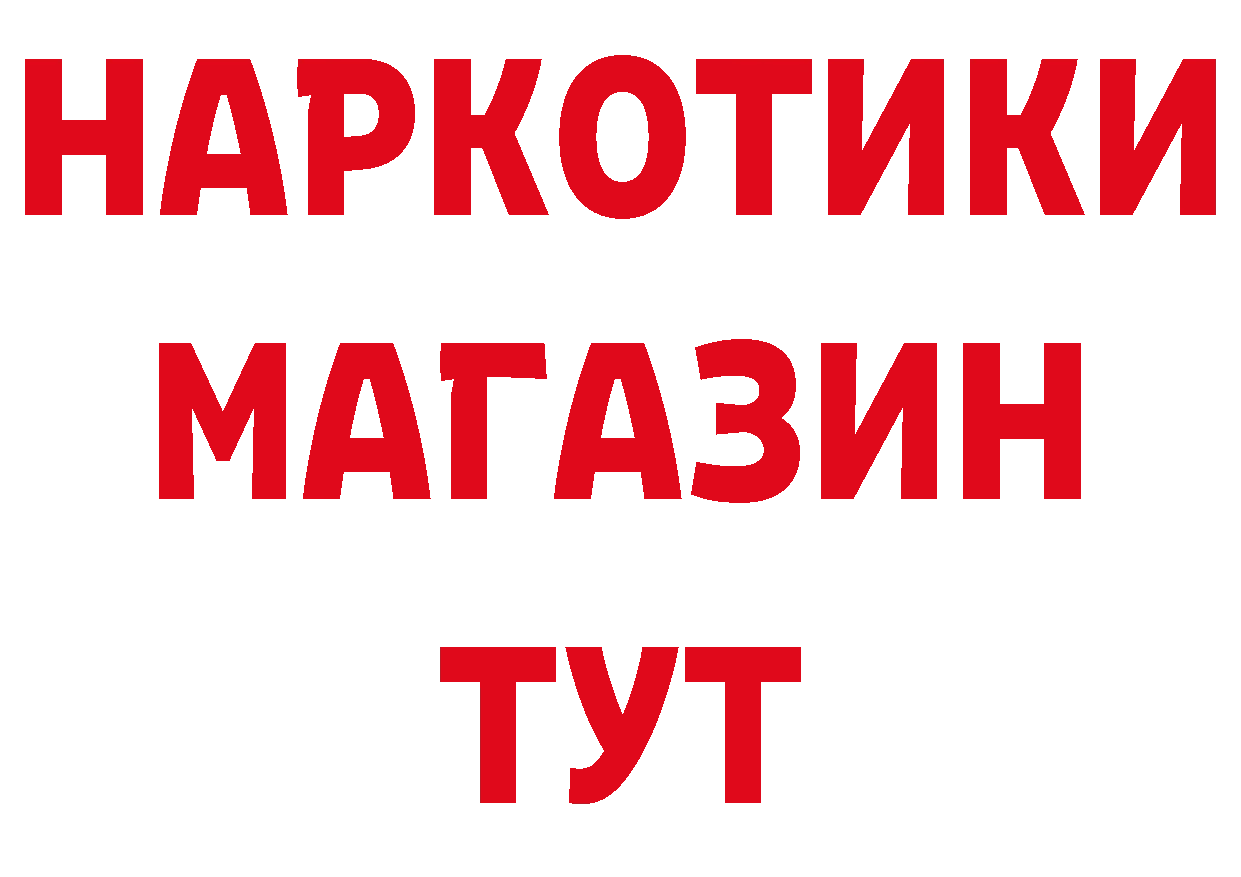 НАРКОТИКИ
МАГАЗИН
ТУТ